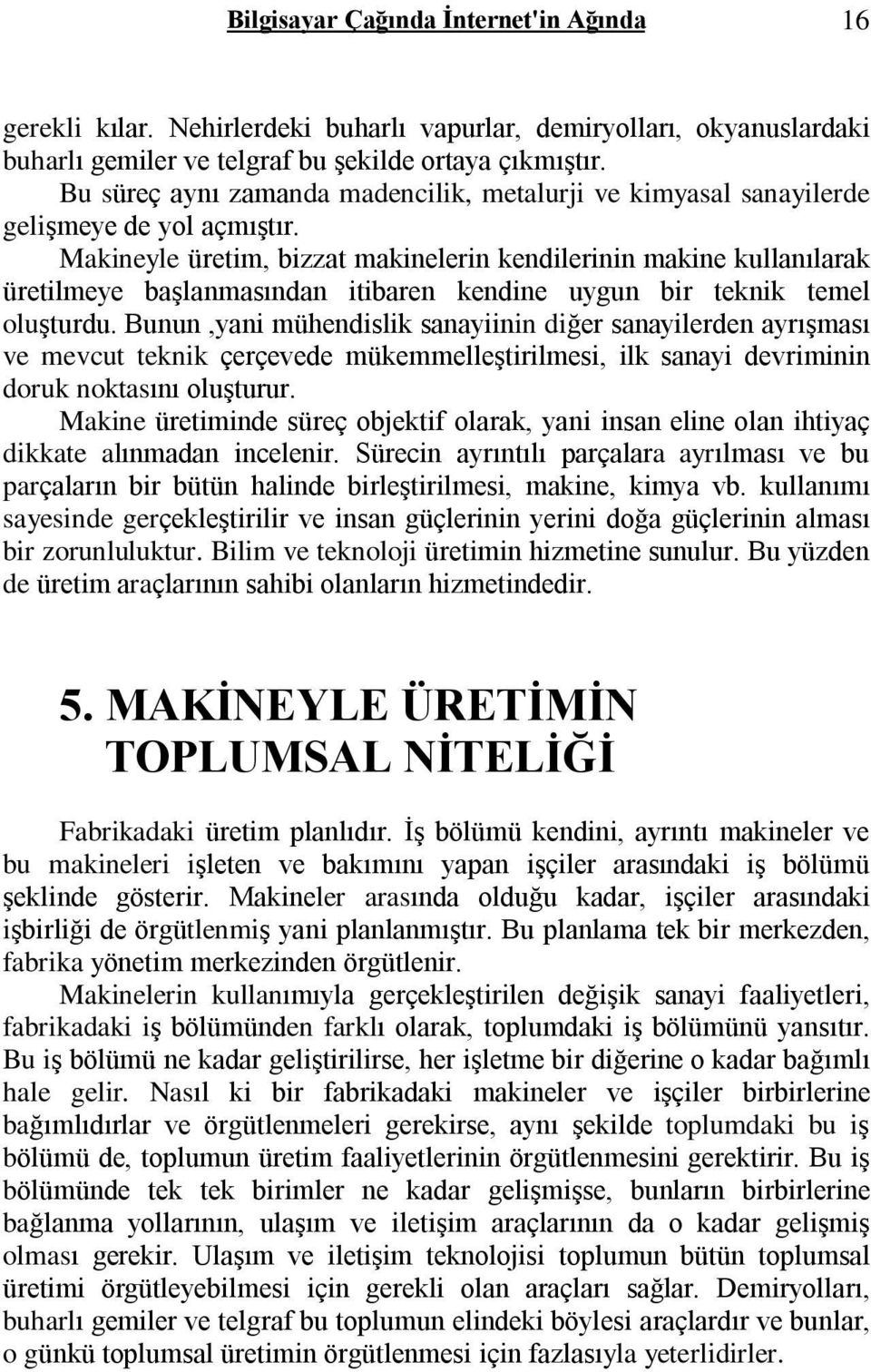 Bilgisayar Çağında İnternet'in Ağında 16

gerekli kılar. Nehirlerdeki buharlı vapurlar, demiryolları, okyanuslardaki buharlı gemiler ve telgraf bu şekilde ortaya çıkmıştır.

Bu süreç aynı zamanda madencilik, metalurji ve kimyasal sanayilerde gelişmeye de yol açmıştır.

Makineyle üretim, bizzat makinelerin kendilerinin makine kullanılarak üretilmeye başlanmasından itibaren kendine uygun bir teknik temel oluşturdu. Bunun ,yani mühendislik sanayiinin diğer sanayilerden ayrışması ve mevcut teknik çerçevede mükemmelleştirilmesi, ilk sanayi devriminin doruk noktasını oluşturur.

Makine üretiminde süreç objektif olarak, yani insan eline olan ihtiyaç dikkate alınmadan incelenir. Sürecin ayrıntılı parçalara ayrılması ve bu parçaların bir bütün halinde birleştirilmesi, makine, kimya vb. kullanımı sayesinde gerçekleştirilir ve insan güçlerinin yerini doğa güçlerinin alması bir zorunluluktur. Bilim ve teknoloji üretimin hizmetine sunulur. Bu yüzden de üretim araçlarının sahibi olanların hizmetindedir.

5. MAKİNEYLE ÜRETİMİN TOPLUMSAL NİTELİĞİ

Fabrikadaki üretim planlıdır. İş bölümü kendini, ayrıntı makineler ve bu makineleri işleten ve bakımını yapan işçiler arasındaki iş bölümü şeklinde gösterir. Makineler arasında olduğu kadar, işçiler arasındaki işbirliği de örgütlenmiş yani planlanmıştır. Bu planlama tek bir merkezden, fabrika yönetim merkezinden örgütlenir.

Makinelerin kullanımıyla gerçekleştirilen değişik sanayi faaliyetleri, fabrikadaki iş bölümünden farklı olarak, toplumdaki iş bölümünü yansıtır. Bu iş bölümü ne kadar geliştirilirse, her işletme bir diğerine o kadar bağımlı hale gelir. Nasıl ki bir fabrikadaki makineler ve işçiler birbirlerine bağımlıdırlar ve örgütlenmeleri gerekirse, aynı şekilde toplumdaki bu iş bölümü de, toplumun üretim faaliyetlerinin örgütlenmesini gerektirir. Bu iş bölümünde tek tek birimler ne kadar gelişmişse, bunların birbirlerine bağlanma yollarının, ulaşım ve iletişim araçlarının da o kadar gelişmiş olması gerekir. Ulaşım ve iletişim teknolojisi toplumun bütün toplumsal üretimi örgütleyebilmesi için gerekli olan araçları sağlar. Demiryolları, buharlı gemiler ve telgraf bu toplumun elindeki böylesi araçlardır ve bunlar, o günkü toplumsal üretimin örgütlenmesi için fazlasıyla yeterlidirler.